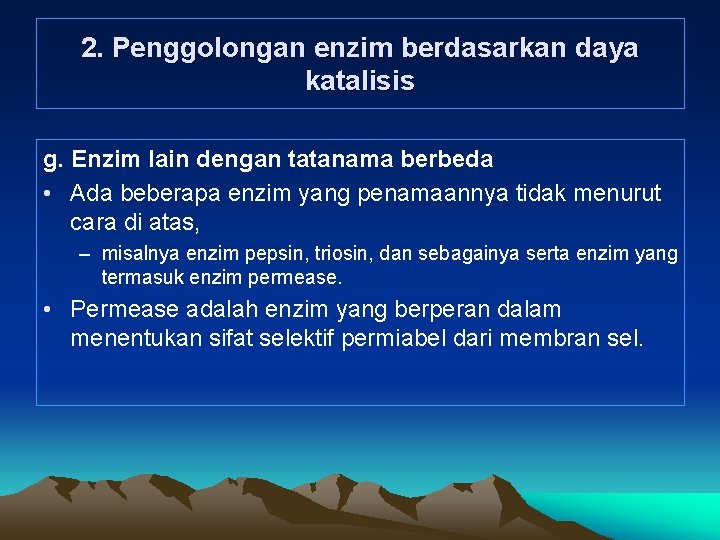 2. Penggolongan enzim berdasarkan daya katalisis

g. Enzim lain dengan tatanama berbeda

• Ada beberapa enzim yang penamaannya tidak menurut cara di atas,
– misalnya enzim pepsin, triosin, dan sebagainya serta enzim yang termasuk enzim permease.

• Permease adalah enzim yang berperan dalam menentukan sifat selektif permiabel dari membran sel.